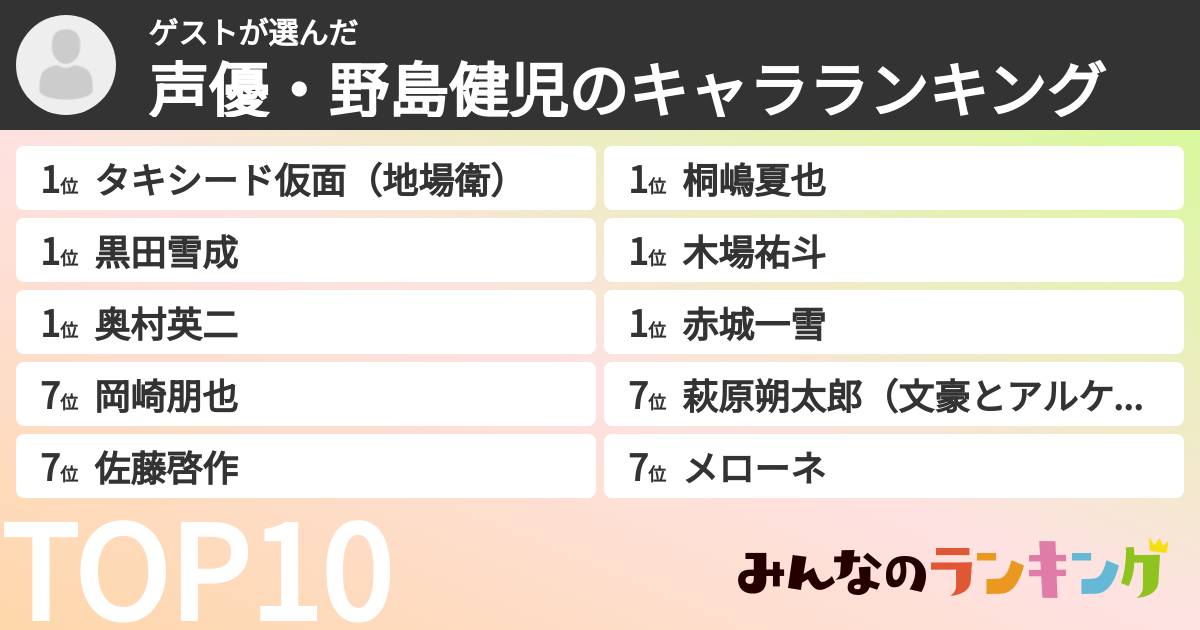 ゲストが選んだ
声優・野島健児のキャラランキング

1位 タキシード仮面（地場衛）
1位 黒田雪成
1位 奥村英二
7位 岡崎朋也
7位 佐藤啓作

1位 桐嶋夏也
1位 木場祐斗
1位 赤城一雪
7位 萩原朔太郎（文豪とアルケ...
7位 メローネ

TOP10

みんなのランキング